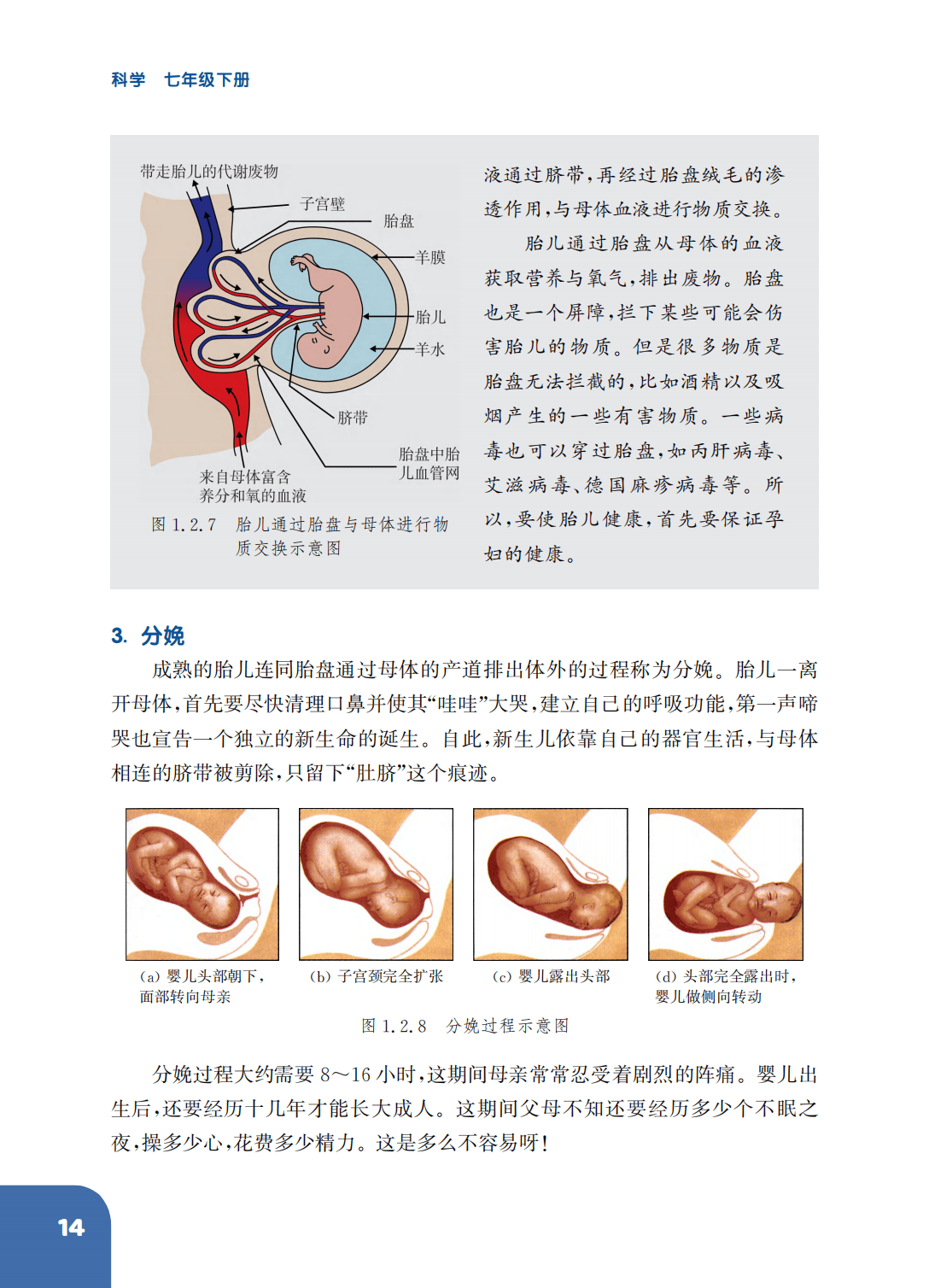 科学 七年级下册

带走胎儿的代谢废物

子宫壁

胎盘

羊膜

胎儿

羊水

脐带

胎盘中胎儿血管网

来自母体富含养分和氧的血液

图1.2.7 胎儿通过胎盘与母体进行物质交换示意图

液通过脐带,再经过胎盘绒毛的渗透作用,与母体血液进行物质交换。

胎儿通过胎盘从母体的血液获取营养与氧气,排出废物。胎盘也是一个屏障,拦下某些可能会伤害胎儿的物质。但是很多物质是胎盘无法拦截的,比如酒精以及吸烟产生的一些有害物质。一些病毒也可以穿过胎盘,如丙肝病毒、艾滋病毒、德国麻疹病毒等。所以,要使胎儿健康,首先要保证孕妇的健康。

3. 分娩

成熟的胎儿连同胎盘通过母体的产道排出体外的过程称为分娩。胎儿一离开母体,首先要尽快清理口鼻并使其“哇哇”大哭,建立自己的呼吸功能,第一声啼哭也宣告一个独立的新生命的诞生。自此,新生儿依靠自己的器官生活,与母体相连的脐带被剪除,只留下“肚脐”这个痕迹。

(a)婴儿头部朝下,面部转向母亲

(b)子宫颈完全扩张

(c)婴儿露出头部

(d)头部完全露出时,婴儿做侧向转动

图1.2.8 分娩过程示意图

分娩过程大约需要8~16小时,这期间母亲常常忍受着剧烈的阵痛。婴儿出生后,还要经历十几年才能长大成人。这期间父母不知还要经历多少个不眠之夜,操多少心,花费多少精力。这是多么不容易呀!

14